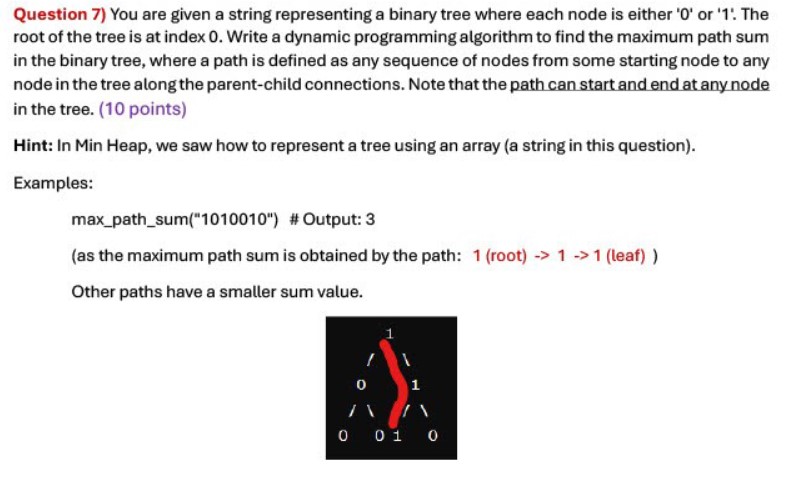 Question 7) You are given a string representing a binary tree where each node is either '0' or '1'. The root of the tree is at index 0. Write a dynamic programming algorithm to find the maximum path sum in the binary tree, where a path is defined as any sequence of nodes from some starting node to any node in the tree along the parent-child connections. Note that the path can start and end at any node in the tree. (10 points)

Hint: In Min Heap, we saw how to represent a tree using an array (a string in this question).

Examples:

max_path_sum("1010010") # Output: 3

(as the maximum path sum is obtained by the path: 1 (root) -> 1 -> 1 (leaf) )

Other paths have a smaller sum value.

1
/ \
0 1
/ \ / \
0 0 1 0